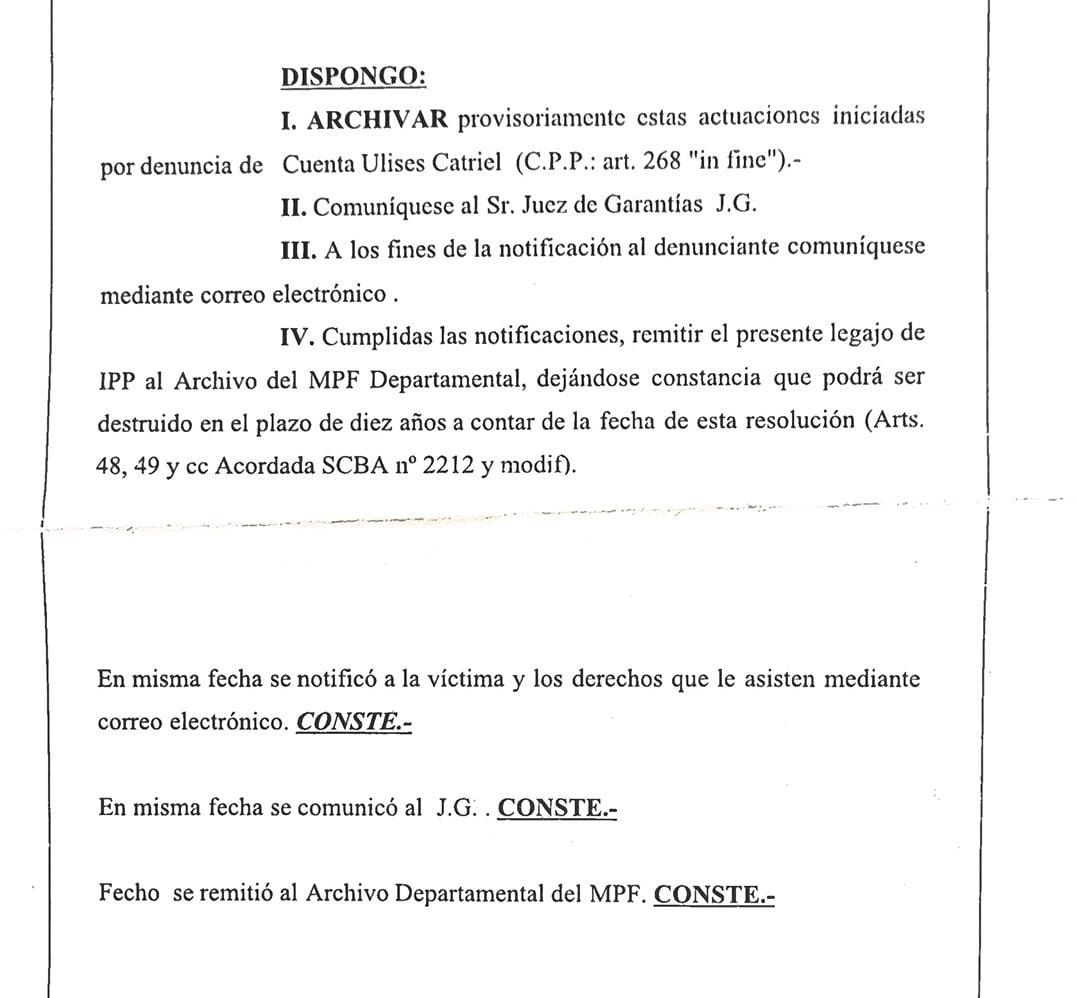 DISPONGO:

I. ARCHIVAR provisoriamente estas actuaciones iniciadas por denuncia de Cuenta Ulises Catriel (C.P.P.: art. 268 "in fine").-

II. Comuníquese al Sr. Juez de Garantías J.G.

III. A los fines de la notificación al denunciante comuníquese mediante correo electrónico .

IV. Cumplidas las notificaciones, remitir el presente legajo de IPP al Archivo del MPF Departamental, dejándose constancia que podrá ser destruido en el plazo de diez años a contar de la fecha de esta resolución (Arts. 48, 49 y cc Acordada SCBA nº 2212 y modif).

En misma fecha se notificó a la víctima y los derechos que le asisten mediante correo electrónico. CONSTE.-

En misma fecha se comunicó al J.G. . CONSTE.-

Fecho se remitió al Archivo Departamental del MPF. CONSTE.-